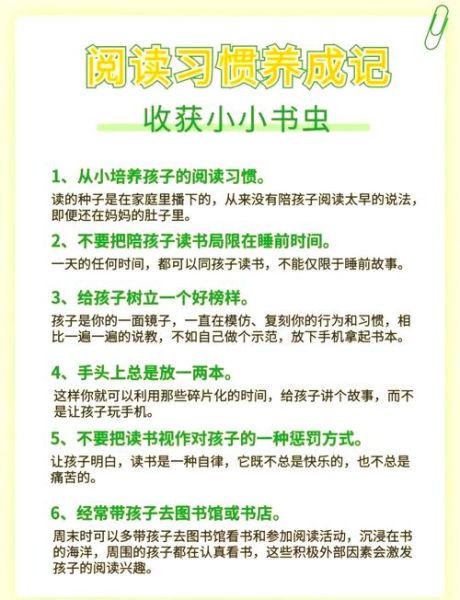 阅读习惯养成记

收获小小书虫

1、从小培养孩子的阅读习惯。

读的种子是在家庭里播下的，从来没有陪孩子阅读太早的说法，即便还在妈妈的肚子里。

2、不要把陪孩子读书局限在睡前时间。

一天的任何时间，都可以同孩子读书，不能仅限于睡前故事。

3、给孩子树立一个好榜样。

孩子是你的一面镜子，一直在模仿、复刻你的行为和习惯，相比一遍一遍的说教，不如自己做个示范，放下手机拿起书本。

4、手头上总是放一两本。

这样你就可以利用那些碎片化的时间，给孩子讲个故事，而不是让孩子玩手机。

5、不要把读书视作对孩子的一种惩罚方式。

让孩子明白，读书是一种自律，它既不总是快乐的，也不总是痛苦的。

6、经常带孩子去图书馆或书店。

周末时可以多带孩子去图书馆看书和参加阅读活动，沉浸在书的海洋，周围的孩子都在认真看书，这些积极外部因素会激发孩子的阅读兴趣。